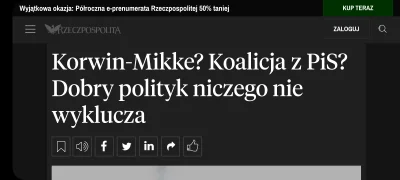 Wyjątkowa okazja: Półroczna e-prenumerata Rzeczpospolitej 50% taniej

KUP TERAZ

RZECZPOSPOLITA

ZALOGUJ

Korwin-Mikke? Koalicja z PiS? Dobry polityk niczego nie wyklucza